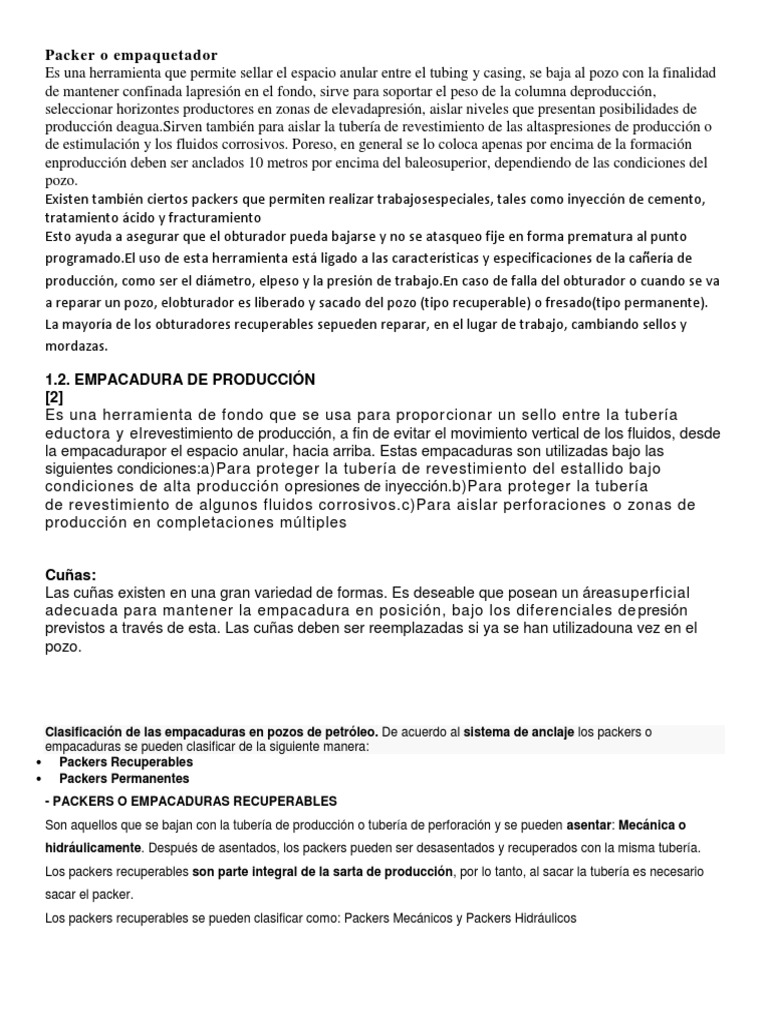 Packer o empaquetador
Es una herramienta que permite sellar el espacio anular entre el tubing y casing, se baja al pozo con la finalidad de mantener confinada lapresión en el fondo, sirve para soportar el peso de la columna deproducción, seleccionar horizontes productores en zonas de elevadapresión, aislar niveles que presentan posibilidades de producción deagua.Sirven también para aislar la tubería de revestimiento de las altaspresiones de producción o de estimulación y los fluidos corrosivos. Poreso, en general se lo coloca apenas por encima de la formación enproducción deben ser anclados 10 metros por encima del baleosuperior, dependiendo de las condiciones del pozo.
Existen también ciertos packers que permiten realizar trabajosespeciales, tales como inyección de cemento, tratamiento ácido y fracturamiento
Esto ayuda a asegurar que el obturador pueda bajarse y no se atasqueo fije en forma prematura al punto programado.El uso de esta herramienta está ligado a las características y especificaciones de la cañería de producción, como ser el diámetro, elpeso y la presión de trabajo.En caso de falla del obturador o cuando se va a reparar un pozo, elobturador es liberado y sacado del pozo (tipo recuperable) o fresado(tipo permanente).
La mayoría de los obturadores recuperables sepueden reparar, en el lugar de trabajo, cambiando sellos y mordazas.

1.2. EMPACADURA DE PRODUCCIÓN
[2]
Es una herramienta de fondo que se usa para proporcionar un sello entre la tubería eductora y elrevestimiento de producción, a fin de evitar el movimiento vertical de los fluidos, desde la empacadurapor el espacio anular, hacia arriba. Estas empacaduras son utilizadas bajo las siguientes condiciones:a)Para proteger la tubería de revestimiento del estallido bajo condiciones de alta producción opresiones de inyección.b)Para proteger la tubería de revestimiento de algunos fluidos corrosivos.c)Para aislar perforaciones o zonas de producción en completaciones múltiples

Cuñas:
Las cuñas existen en una gran variedad de formas. Es deseable que posean un áreasuperficial adecuada para mantener la empacadura en posición, bajo los diferenciales depresión previstos a través de esta. Las cuñas deben ser reemplazadas si ya se han utilizadouna vez en el pozo.

Clasificación de las empacaduras en pozos de petróleo. De acuerdo al sistema de anclaje los packers o empacaduras se pueden clasificar de la siguiente manera:
• Packers Recuperables
• Packers Permanentes
- PACKERS O EMPACADURAS RECUPERABLES
Son aquellos que se bajan con la tubería de producción o tubería de perforación y se pueden asentar: Mecánica o hidráulicamente. Después de asentados, los packers pueden ser desasentados y recuperados con la misma tubería.
Los packers recuperables son parte integral de la sarta de producción, por lo tanto, al sacar la tubería es necesario sacar el packer.
Los packers recuperables se pueden clasificar como: Packers Mecánicos y Packers Hidráulicos